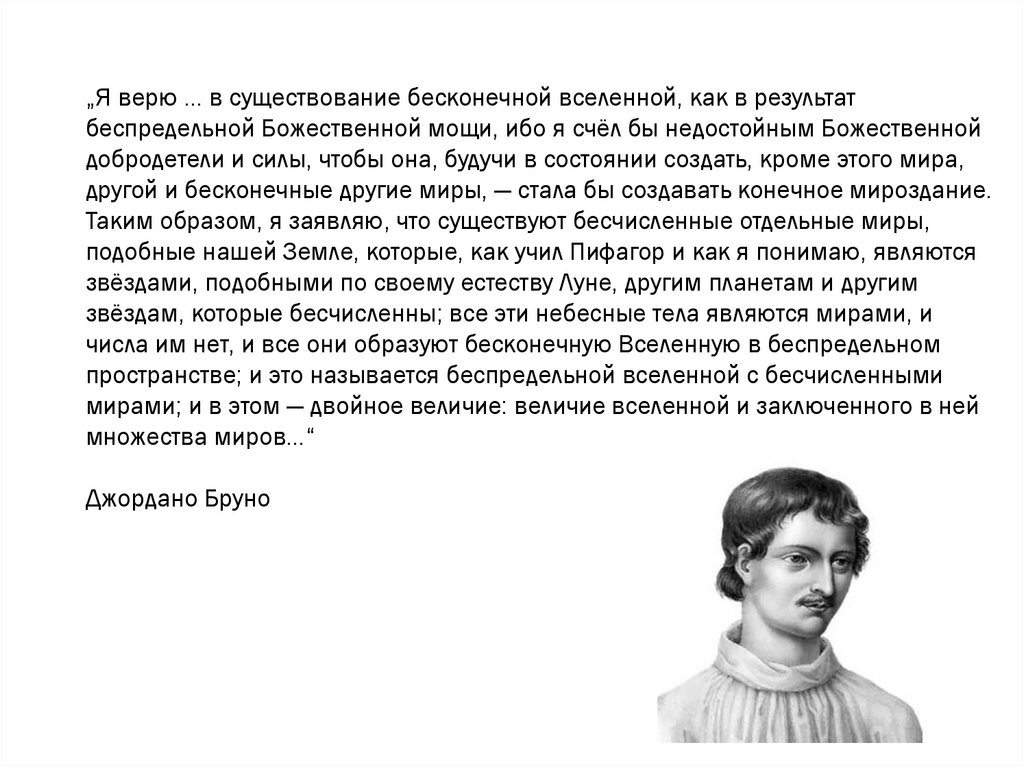 „Я верю ... в существование бесконечной вселенной, как в результат беспредельной Божественной мощи, ибо я счёл бы недостойным Божественной добродетели и силы, чтобы она, будучи в состоянии создать, кроме этого мира, другой и бесконечные другие миры, — стала бы создавать конечное мироздание. Таким образом, я заявляю, что существуют бесчисленные отдельные миры, подобные нашей Земле, которые, как учил Пифагор и как я понимаю, являются звёздами, подобными по своему естеству Луне, другим планетам и другим звёздам, которые бесчисленны; все эти небесные тела являются мирами, и числа им нет, и все они образуют бесконечную Вселенную в беспредельном пространстве; и это называется беспредельной вселенной с бесчисленными мирами; и в этом — двойное величие: величие вселенной и заключенного в ней множества миров...“

Джордано Бруно